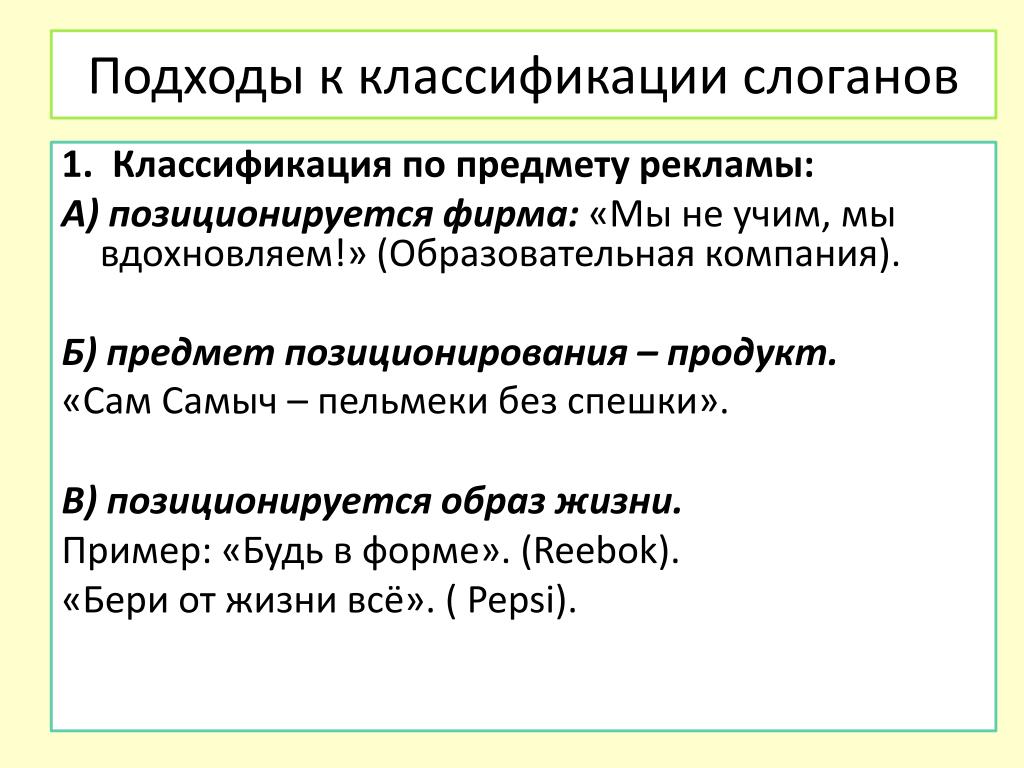 Подходы к классификации слоганов

1. Классификация по предмету рекламы:

А) позиционируется фирма: «Мы не учим, мы вдохновляем!» (Образовательная компания).

Б) предмет позиционирования – продукт.
«Сам Самыч – пельмеки без спешки».

В) позиционируется образ жизни.
Пример: «Будь в форме». (Reebok).
«Бери от жизни всё». ( Pepsi).